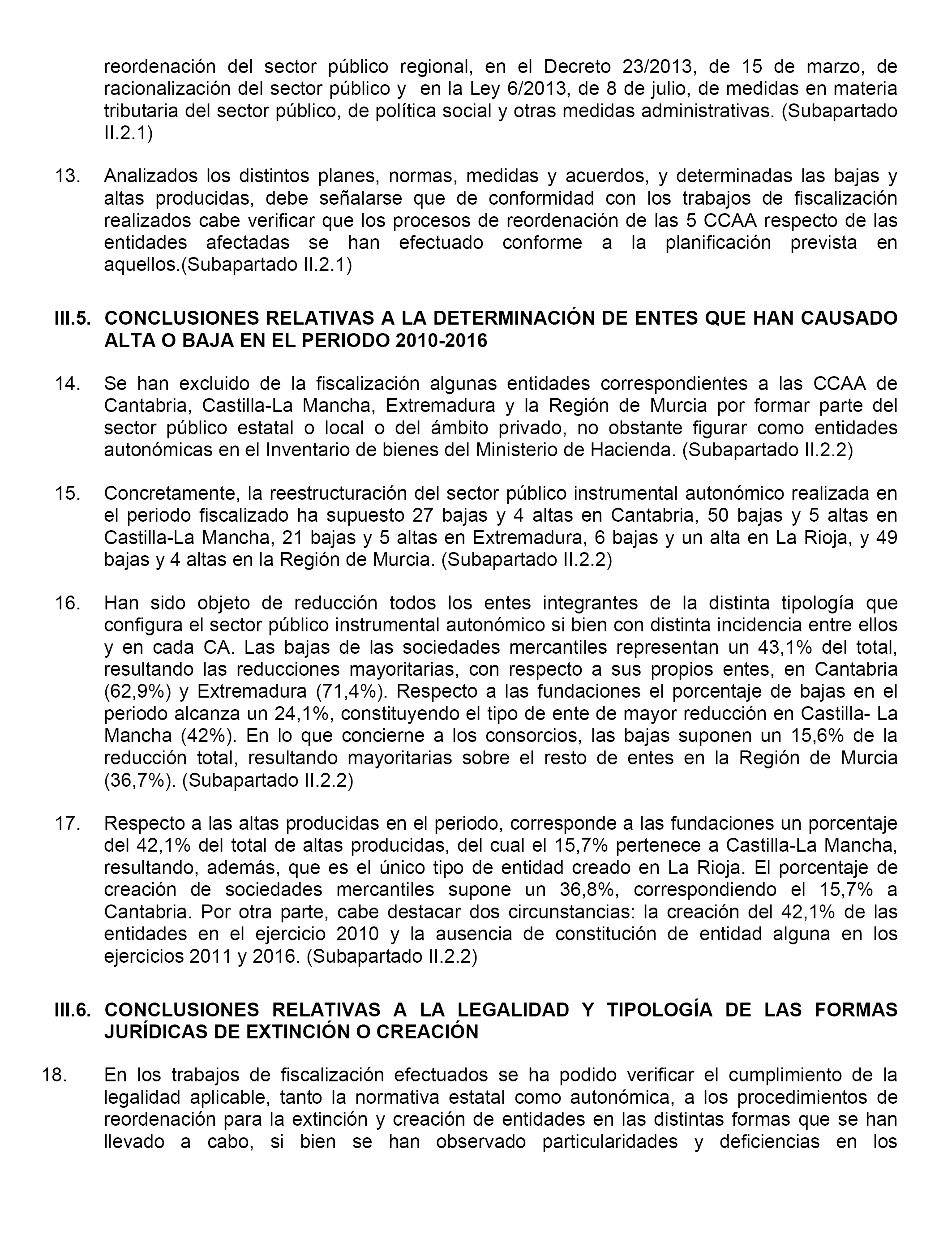 reordenación del sector público regional, en el Decreto 23/2013, de 15 de marzo, de racionalización del sector público y en la Ley 6/2013, de 8 de julio, de medidas en materia tributaria del sector público, de política social y otras medidas administrativas. (Subapartado II.2.1)

13. Analizados los distintos planes, normas, medidas y acuerdos, y determinadas las bajas y altas producidas, debe señalarse que de conformidad con los trabajos de fiscalización realizados cabe verificar que los procesos de reordenación de las 5 CCAA respecto de las entidades afectadas se han efectuado conforme a la planificación prevista en aquellos.(Subapartado II.2.1)

III.5. CONCLUSIONES RELATIVAS A LA DETERMINACIÓN DE ENTES QUE HAN CAUSADO ALTA O BAJA EN EL PERIODO 2010-2016

14. Se han excluido de la fiscalización algunas entidades correspondientes a las CCAA de Cantabria, Castilla-La Mancha, Extremadura y la Región de Murcia por formar parte del sector público estatal o local o del ámbito privado, no obstante figurar como entidades autonómicas en el Inventario de bienes del Ministerio de Hacienda. (Subapartado II.2.2)

15. Concretamente, la reestructuración del sector público instrumental autonómico realizada en el periodo fiscalizado ha supuesto 27 bajas y 4 altas en Cantabria, 50 bajas y 5 altas en Castilla-La Mancha, 21 bajas y 5 altas en Extremadura, 6 bajas y un alta en La Rioja, y 49 bajas y 4 altas en la Región de Murcia. (Subapartado II.2.2)

16. Han sido objeto de reducción todos los entes integrantes de la distinta tipología que configura el sector público instrumental autonómico si bien con distinta incidencia entre ellos y en cada CA. Las bajas de las sociedades mercantiles representan un 43,1% del total, resultando las reducciones mayoritarias, con respecto a sus propios entes, en Cantabria (62,9%) y Extremadura (71,4%). Respecto a las fundaciones el porcentaje de bajas en el periodo alcanza un 24,1%, constituyendo el tipo de ente de mayor reducción en Castilla- La Mancha (42%). En lo que concierne a los consorcios, las bajas suponen un 15,6% de la reducción total, resultando mayoritarias sobre el resto de entes en la Región de Murcia (36,7%). (Subapartado II.2.2)

17. Respecto a las altas producidas en el periodo, corresponde a las fundaciones un porcentaje del 42,1% del total de altas producidas, del cual el 15,7% pertenece a Castilla-La Mancha, resultando, además, que es el único tipo de entidad creado en La Rioja. El porcentaje de creación de sociedades mercantiles supone un 36,8%, correspondiendo el 15,7% a Cantabria. Por otra parte, cabe destacar dos circunstancias: la creación del 42,1% de las entidades en el ejercicio 2010 y la ausencia de constitución de entidad alguna en los ejercicios 2011 y 2016. (Subapartado II.2.2)

III.6. CONCLUSIONES RELATIVAS A LA LEGALIDAD Y TIPOLOGÍA DE LAS FORMAS JURÍDICAS DE EXTINCIÓN O CREACIÓN

18. En los trabajos de fiscalización efectuados se ha podido verificar el cumplimiento de la legalidad aplicable, tanto la normativa estatal como autonómica, a los procedimientos de reordenación para la extinción y creación de entidades en las distintas formas que se han llevado a cabo, si bien se han observado particularidades y deficiencias en los